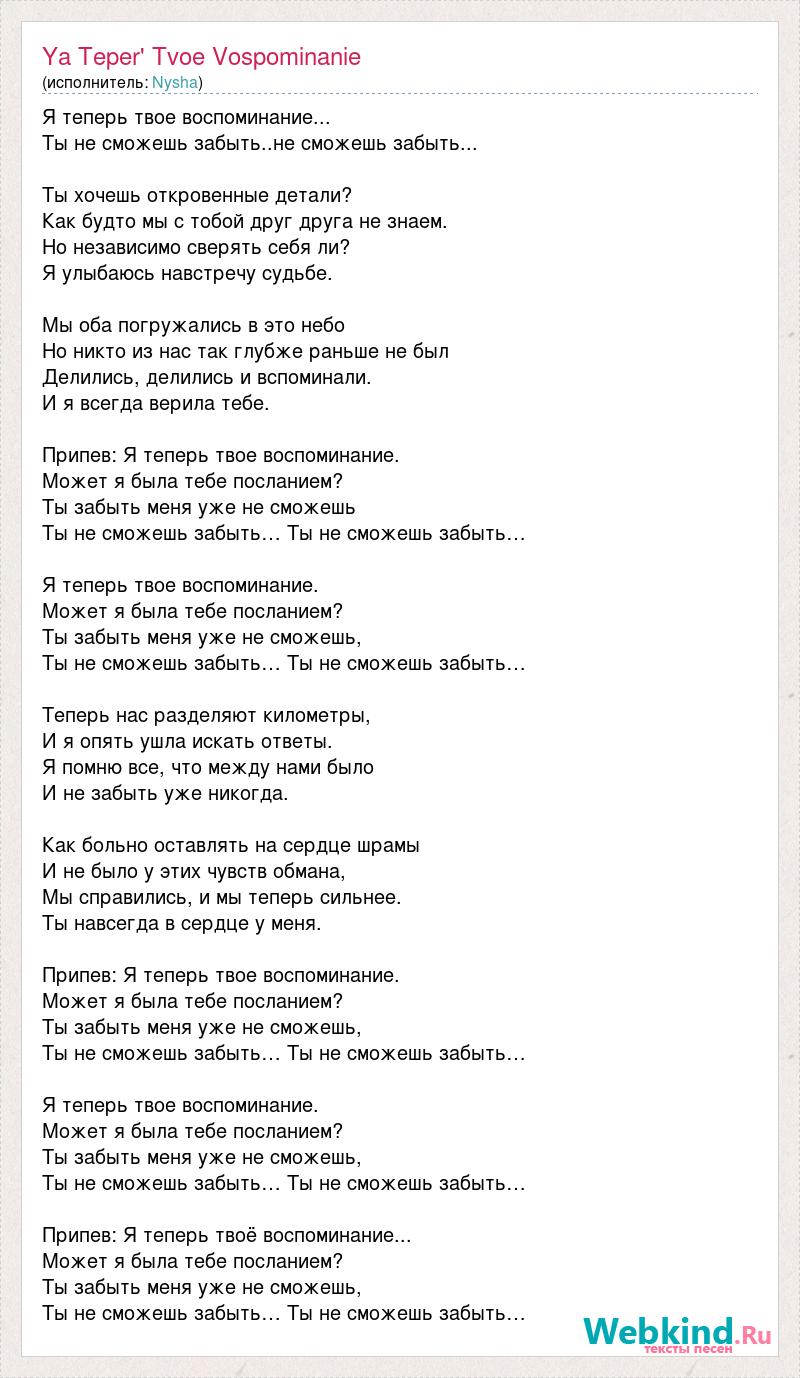 Ya Teper' Tvoe Vospominanie
(исполнитель: Nysha)

Я теперь твое воспоминание...
Ты не сможешь забыть..не сможешь забыть...

Ты хочешь откровенные детали?
Как будто мы с тобой друг друга не знаем.
Но независимо сверять себя ли?
Я улыбаюсь навстречу судьбе.

Мы оба погружались в это небо
Но никто из нас так глубже раньше не был
Делились, делились и вспоминали.
И я всегда верила тебе.

Припев: Я теперь твое воспоминание.
Может я была тебе посланием?
Ты забыть меня уже не сможешь
Ты не сможешь забыть… Ты не сможешь забыть…

Я теперь твое воспоминание.
Может я была тебе посланием?
Ты забыть меня уже не сможешь,
Ты не сможешь забыть… Ты не сможешь забыть…

Теперь нас разделяют километры,
И я опять ушла искать ответы.
Я помню все, что между нами было
И не забыть уже никогда.

Как больно оставлять на сердце шрамы
И не было у этих чувств обмана,
Мы справились, и мы теперь сильнее.
Ты навсегда в сердце у меня.

Припев: Я теперь твое воспоминание.
Может я была тебе посланием?
Ты забыть меня уже не сможешь,
Ты не сможешь забыть… Ты не сможешь забыть…

Я теперь твое воспоминание.
Может я была тебе посланием?
Ты забыть меня уже не сможешь,
Ты не сможешь забыть… Ты не сможешь забыть…

Припев: Я теперь твоё воспоминание...
Может я была тебе посланием?
Ты забыть меня уже не сможешь,
Ты не сможешь забыть… Ты не сможешь забыть…

Webkind.Ru
тексты песен